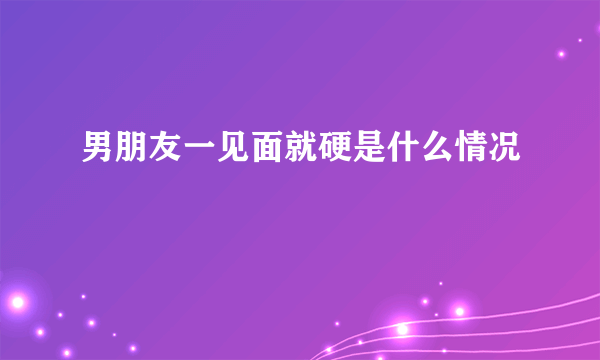 男朋友一见面就硬是什么情况